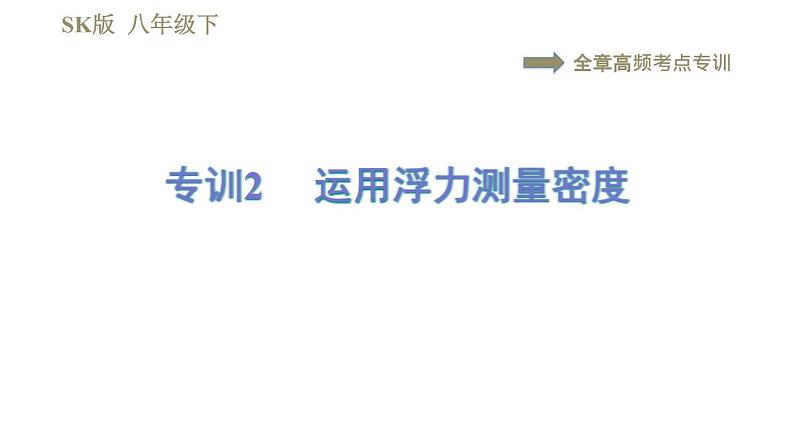 SK版 八年级下

全章高频考点专训

专训2 运用浮力测量密度